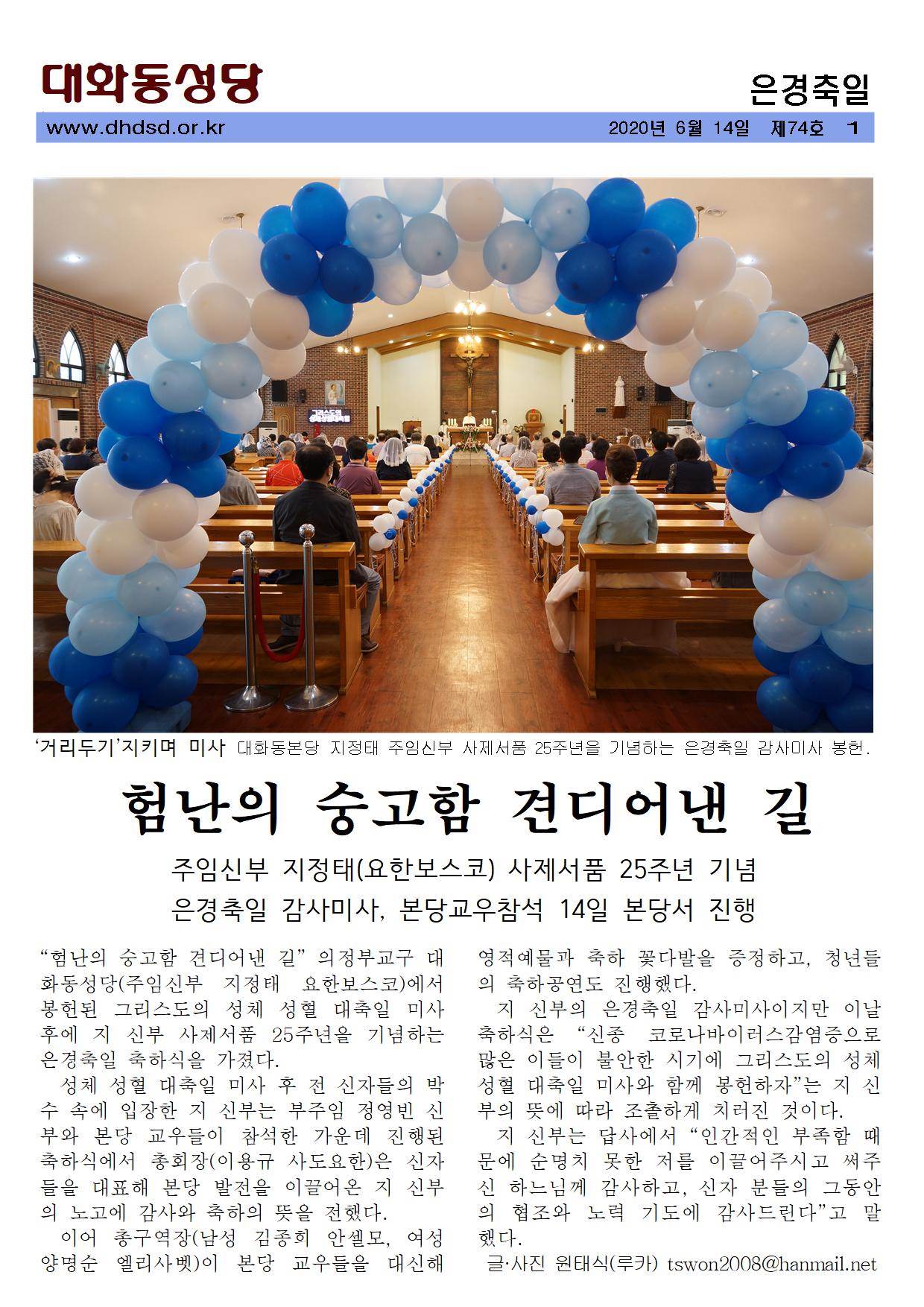 대화동성당

은경축일

www.dhdsd.or.kr 2020년 6월 14일 제74호 1

그리스도의 성체성혈대축일

‘거리두기’지키며 미사 대화동본당 지정태 주임신부 사제서품 25주년을 기념하는 은경축일 감사미사 봉헌.

험난의 숭고함 견디어낸 길

주임신부 지정태(요한보스코) 사제서품 25주년 기념

은경축일 감사미사, 본당교우참석 14일 본당서 진행

“험난의 숭고함 견디어낸 길” 의정부교구 대화동성당(주임신부 지정태 요한보스코)에서 봉헌된 그리스도의 성체 성혈 대축일 미사 후에 지 신부 사제서품 25주년을 기념하는 은경축일 축하식을 가졌다.

성체 성혈 대축일 미사 후 전 신자들의 박수 속에 입장한 지 신부는 부주임 정영빈 신부와 본당 교우들이 참석한 가운데 진행된 축하식에서 총회장(이용규 사도요한)은 신자들을 대표해 본당 발전을 이끌어온 지 신부의 노고에 감사와 축하의 뜻을 전했다.

이어 총구역장(남성 김종희 안셀모, 여성 양명순 엘리사벳)이 본당 교우들을 대신해 영적예물과 축하 꽃다발을 증정하고, 청년들의 축하공연도 진행했다.

지 신부의 은경축일 감사미사이지만 이날 축하식은 “신종 코로나바이러스감염증으로 많은 이들이 불안한 시기에 그리스도의 성체 성혈 대축일 미사와 함께 봉헌하자”는 지 신부의 뜻에 따라 조촐하게 치러진 것이다.

지 신부는 답사에서 “인간적인 부족함 때문에 순명치 못한 저를 이끌어주시고 써주신 하느님께 감사하고, 신자 분들의 그동안의 협조와 노력 기도에 감사드린다”고 말했다.

글·사진 원태식(루카) tswon2008@hanmail.net